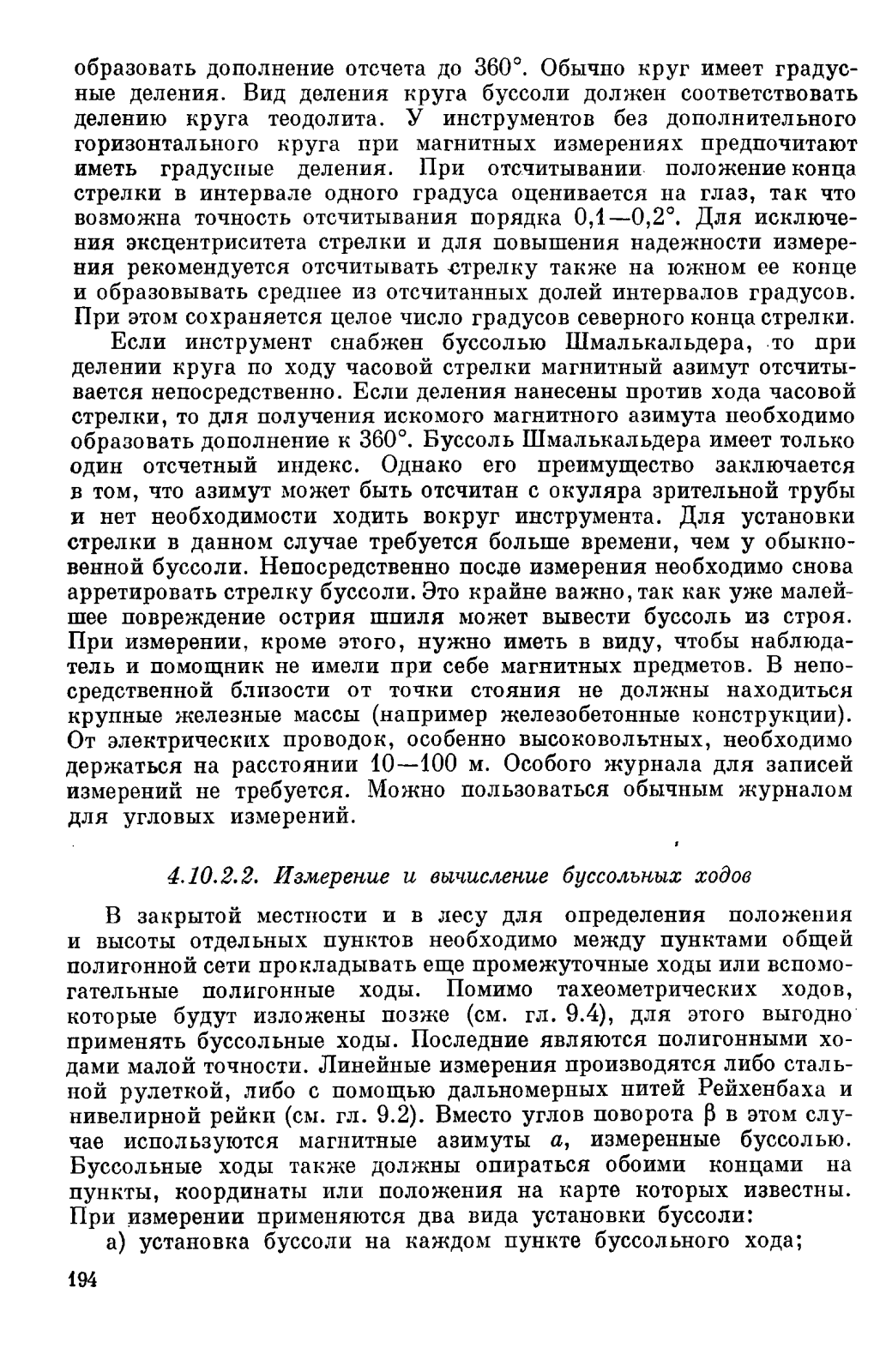 образовать дополнение отсчета до 360°. Обычно круг имеет градусные деления. Вид деления круга буссоли должен соответствовать делению круга теодолита. У инструментов без дополнительного горизонтального круга при магнитных измерениях предпочитают иметь градусные деления. При отсчитывании положение конца стрелки в интервале одного градуса оценивается на глаз, так что возможна точность отсчитывания порядка 0,1—0,2°. Для исключения эксцентриситета стрелки и для повышения надежности измерения рекомендуется отсчитывать стрелку также на южном ее конце и образовывать среднее из отсчитанных долей интервалов градусов. При этом сохраняется целое число градусов северного конца стрелки.

Если инструмент снабжен буссолью Шмалькальдера, то при делении круга по ходу часовой стрелки магнитный азимут отсчитывается непосредственно. Если деления нанесены против хода часовой стрелки, то для получения искомого магнитного азимута необходимо образовать дополнение к 360°. Буссоль Шмалькальдера имеет только один отсчетный индекс. Однако его преимущество заключается в том, что азимут может быть отсчитан с окуляра зрительной трубы и нет необходимости ходить вокруг инструмента. Для установки стрелки в данном случае требуется больше времени, чем у обыкновенной буссоли. Непосредственно после измерения необходимо снова арретировать стрелку буссоли. Это крайне важно, так как уже малейшее повреждение острия шпиля может вывести буссоль из строя. При измерении, кроме этого, нужно иметь в виду, чтобы наблюдатель и помощник не имели при себе магнитных предметов. В непосредственной близости от точки стояния не должны находиться крупные железные массы (например железобетонные конструкции). От электрических проводок, особенно высоковольтных, необходимо держаться на расстоянии 10—100 м. Особого журнала для записей измерений не требуется. Можно пользоваться обычным журналом для угловых измерений.

4.10.2.2. Измерение и вычисление буссольных ходов

В закрытой местности и в лесу для определения положения и высоты отдельных пунктов необходимо между пунктами общей полигонной сети прокладывать еще промежуточные ходы или вспомогательные полигонные ходы. Помимо тахеометрических ходов, которые будут изложены позже (см. гл. 9.4), для этого выгодно применять буссольные ходы. Последние являются полигонными ходами малой точности. Линейные измерения производятся либо стальной рулеткой, либо с помощью дальномерных нитей Рейхенбаха и нивелирной рейки (см. гл. 9.2). Вместо углов поворота $\beta$ в этом случае используются магнитные азимуты $a$, измеренные буссолью. Буссольные ходы также должны опираться обоими концами на пункты, координаты или положения на карте которых известны. При измерении применяются два вида установки буссоли:

а) установка буссоли на каждом пункте буссольного хода;

194